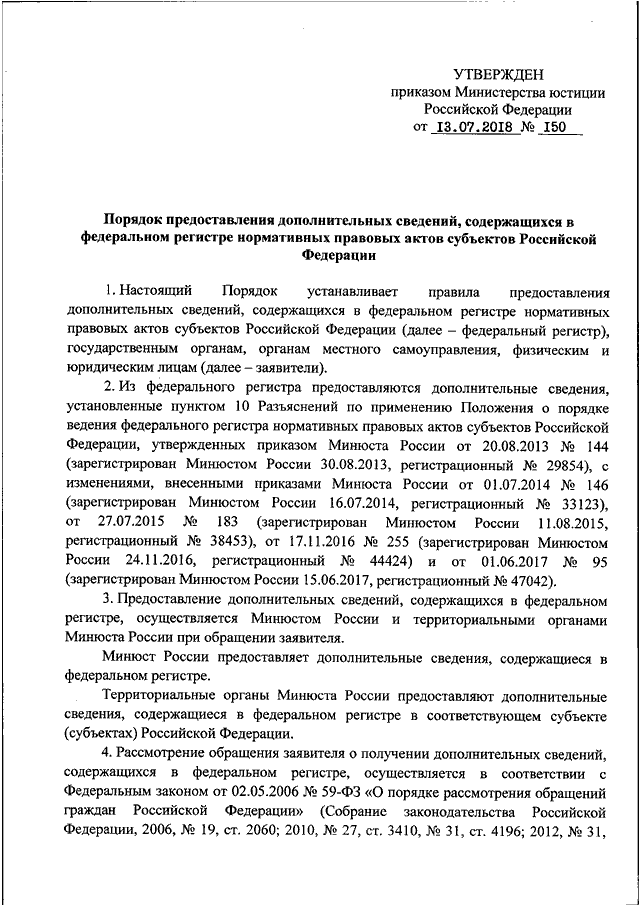 УТВЕРЖДЕН
приказом Министерства юстиции
Российской Федерации
от 13.07.2018 № 150

Порядок предоставления дополнительных сведений, содержащихся в федеральном регистре нормативных правовых актов субъектов Российской Федерации

1. Настоящий Порядок устанавливает правила предоставления дополнительных сведений, содержащихся в федеральном регистре нормативных правовых актов субъектов Российской Федерации (далее – федеральный регистр), государственным органам, органам местного самоуправления, физическим и юридическим лицам (далее – заявители).

2. Из федерального регистра предоставляются дополнительные сведения, установленные пунктом 10 Разъяснений по применению Положения о порядке ведения федерального регистра нормативных правовых актов субъектов Российской Федерации, утвержденных приказом Минюста России от 20.08.2013 № 144 (зарегистрирован Минюстом России 30.08.2013, регистрационный № 29854), с изменениями, внесенными приказами Минюста России от 01.07.2014 № 146 (зарегистрирован Минюстом России 16.07.2014, регистрационный № 33123), от 27.07.2015 № 183 (зарегистрирован Минюстом России 11.08.2015, регистрационный № 38453), от 17.11.2016 № 255 (зарегистрирован Минюстом России 24.11.2016, регистрационный № 44424) и от 01.06.2017 № 95 (зарегистрирован Минюстом России 15.06.2017, регистрационный № 47042).

3. Предоставление дополнительных сведений, содержащихся в федеральном регистре, осуществляется Минюстом России и территориальными органами Минюста России при обращении заявителя.

Минюст России предоставляет дополнительные сведения, содержащиеся в федеральном регистре.

Территориальные органы Минюста России предоставляют дополнительные сведения, содержащиеся в федеральном регистре в соответствующем субъекте (субъектах) Российской Федерации.

4. Рассмотрение обращения заявителя о получении дополнительных сведений, содержащихся в федеральном регистре, осуществляется в соответствии с Федеральным законом от 02.05.2006 № 59-ФЗ «О порядке рассмотрения обращений граждан Российской Федерации» (Собрание законодательства Российской Федерации, 2006, № 19, ст. 2060; 2010, № 27, ст. 3410, № 31, ст. 4196; 2012, № 31,